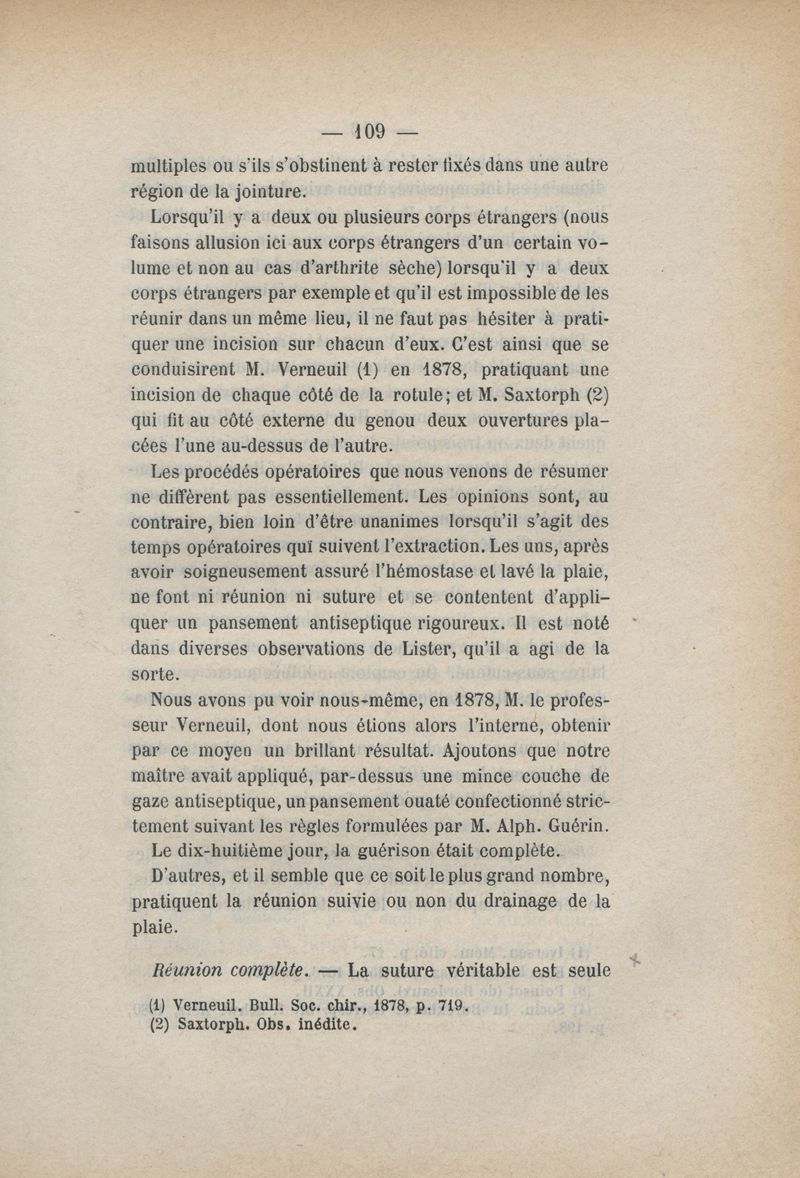 — 109 —

multiples ou s'ils s'obstinent à rester fixés dans une autre région de la jointure.

Lorsqu'il y a deux ou plusieurs corps étrangers (nous faisons allusion ici aux corps étrangers d'un certain volume et non au cas d'arthrite sèche) lorsqu'il y a deux corps étrangers par exemple et qu'il est impossible de les réunir dans un même lieu, il ne faut pas hésiter à pratiquer une incision sur chacun d'eux. C'est ainsi que se conduisirent M. Verneuil (1) en 1878, pratiquant une incision de chaque côté de la rotule; et M. Saxtorph (2) qui fit au côté externe du genou deux ouvertures placées l'une au-dessus de l'autre.

Les procédés opératoires que nous venons de résumer ne diffèrent pas essentiellement. Les opinions sont, au contraire, bien loin d'être unanimes lorsqu'il s'agit des temps opératoires qui suivent l'extraction. Les uns, après avoir soigneusement assuré l'hémostase et lavé la plaie, ne font ni réunion ni suture et se contentent d'appliquer un pansement antiseptique rigoureux. Il est noté dans diverses observations de Lister, qu'il a agi de la sorte.

Nous avons pu voir nous-même, en 1878, M. le professeur Verneuil, dont nous étions alors l'interne, obtenir par ce moyen un brillant résultat. Ajoutons que notre maître avait appliqué, par-dessus une mince couche de gaze antiseptique, un pansement ouaté confectionné strictement suivant les règles formulées par M. Alph. Guérin. Le dix-huitième jour, la guérison était complète.

D'autres, et il semble que ce soit le plus grand nombre, pratiquent la réunion suivie ou non du drainage de la plaie.

Réunion complète. — La suture véritable est seule

(1) Verneuil. Bull. Soc. chir., 1878, p. 719.
(2) Saxtorph. Obs. inédite.